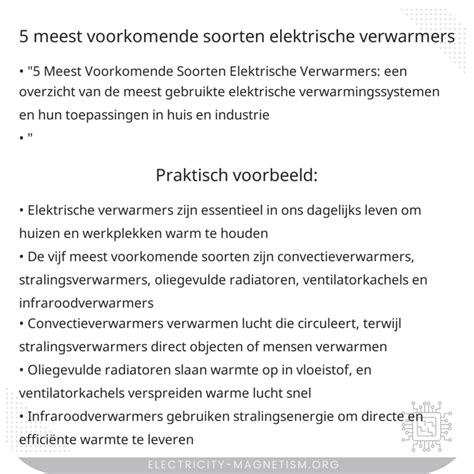 5 meest voorkomende soorten elektrische verwarmers

• "5 Meest Voorkomende Soorten Elektrische Verwarmers: een overzicht van de meest gebruikte elektrische verwarmingssystemen en hun toepassingen in huis en industrie
• "

Praktisch voorbeeld:

• Elektrische verwarmers zijn essentieel in ons dagelijks leven om huizen en werkplekken warm te houden
• De vijf meest voorkomende soorten zijn convectieverwarmers, stralingsverwarmers, oliegevulde radiatoren, ventilatorkachels en infraroodverwarmers
• Convectieverwarmers verwarmen lucht die circuleert, terwijl stralingsverwarmers direct objecten of mensen verwarmen
• Oliegevulde radiatoren slaan warmte op in vloeistof, en ventilatorkachels verspreiden warme lucht snel
• Infraroodverwarmers gebruiken stralingsenergie om directe en efficiënte warmte te leveren

ELECTRICITY-MAGNETISM.ORG